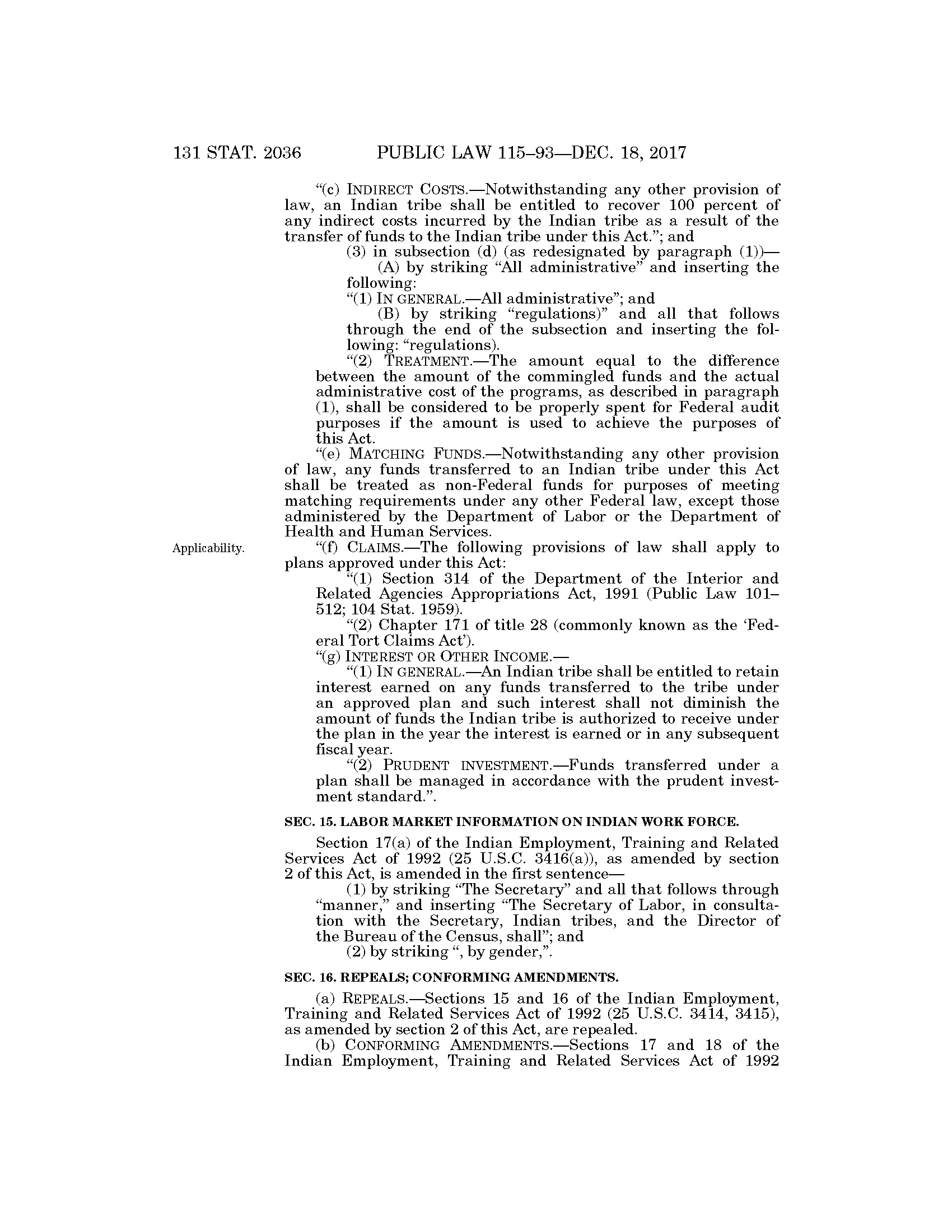 131 STAT. 2036 PUBLIC LAW 115–93—DEC. 18, 2017

"(c) INDIRECT COSTS.—Notwithstanding any other provision of law, an Indian tribe shall be entitled to recover 100 percent of any indirect costs incurred by the Indian tribe as a result of the transfer of funds to the Indian tribe under this Act."; and

(3) in subsection (d) (as redesignated by paragraph (1))—

(A) by striking "All administrative" and inserting the following:

"(1) IN GENERAL.—All administrative"; and

(B) by striking "regulations)" and all that follows through the end of the subsection and inserting the following: "regulations).

"(2) TREATMENT.—The amount equal to the difference between the amount of the commingled funds and the actual administrative cost of the programs, as described in paragraph (1), shall be considered to be properly spent for Federal audit purposes if the amount is used to achieve the purposes of this Act.

"(e) MATCHING FUNDS.—Notwithstanding any other provision of law, any funds transferred to an Indian tribe under this Act shall be treated as non-Federal funds for purposes of meeting matching requirements under any other Federal law, except those administered by the Department of Labor or the Department of Health and Human Services.

Applicability.

"(f) CLAIMS.—The following provisions of law shall apply to plans approved under this Act:

"(1) Section 314 of the Department of the Interior and Related Agencies Appropriations Act, 1991 (Public Law 101–512; 104 Stat. 1959).

"(2) Chapter 171 of title 28 (commonly known as the 'Federal Tort Claims Act').

"(g) INTEREST OR OTHER INCOME.—

"(1) IN GENERAL.—An Indian tribe shall be entitled to retain interest earned on any funds transferred to the tribe under an approved plan and such interest shall not diminish the amount of funds the Indian tribe is authorized to receive under the plan in the year the interest is earned or in any subsequent fiscal year.

"(2) PRUDENT INVESTMENT.—Funds transferred under a plan shall be managed in accordance with the prudent investment standard.".

SEC. 15. LABOR MARKET INFORMATION ON INDIAN WORK FORCE.

Section 17(a) of the Indian Employment, Training and Related Services Act of 1992 (25 U.S.C. 3416(a)), as amended by section 2 of this Act, is amended in the first sentence—

(1) by striking "The Secretary" and all that follows through "manner," and inserting "The Secretary of Labor, in consultation with the Secretary, Indian tribes, and the Director of the Bureau of the Census, shall"; and

(2) by striking ", by gender,".

SEC. 16. REPEALS; CONFORMING AMENDMENTS.

(a) REPEALS.—Sections 15 and 16 of the Indian Employment, Training and Related Services Act of 1992 (25 U.S.C. 3414, 3415), as amended by section 2 of this Act, are repealed.

(b) CONFORMING AMENDMENTS.—Sections 17 and 18 of the Indian Employment, Training and Related Services Act of 1992